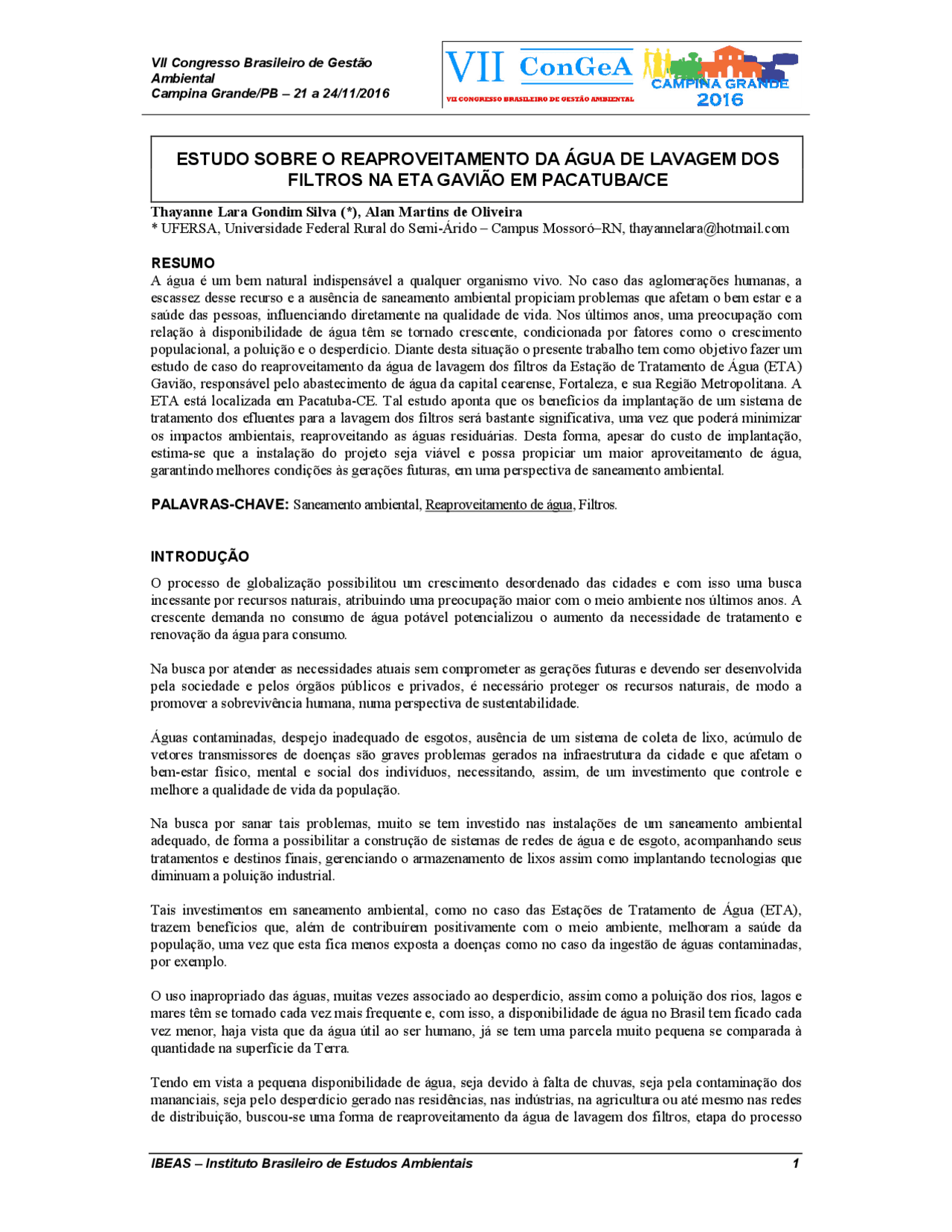 VII Congresso Brasileiro de Gestão Ambiental
Campina Grande/PB – 21 a 24/11/2016

VII ConGeA
VII CONGRESSO BRASILEIRO DE GESTÃO AMBIENTAL
CAMPINA GRANDE
2016

ESTUDO SOBRE O REAPROVEITAMENTO DA ÁGUA DE LAVAGEM DOS FILTROS NA ETA GAVIÃO EM PACATUBA/CE

Thayanne Lara Gondim Silva (*), Alan Martins de Oliveira
* UFERSA, Universidade Federal Rural do Semi-Árido – Campus Mossoró–RN, thayannelara@hotmail.com

RESUMO
A água é um bem natural indispensável a qualquer organismo vivo. No caso das aglomerações humanas, a escassez desse recurso e a ausência de saneamento ambiental propiciam problemas que afetam o bem estar e a saúde das pessoas, influenciando diretamente na qualidade de vida. Nos últimos anos, uma preocupação com relação à disponibilidade de água têm se tornado crescente, condicionada por fatores como o crescimento populacional, a poluição e o desperdício. Diante desta situação o presente trabalho tem como objetivo fazer um estudo de caso do reaproveitamento da água de lavagem dos filtros da Estação de Tratamento de Água (ETA) Gavião, responsável pelo abastecimento de água da capital cearense, Fortaleza, e sua Região Metropolitana. A ETA está localizada em Pacatuba-CE. Tal estudo aponta que os benefícios da implantação de um sistema de tratamento dos efluentes para a lavagem dos filtros será bastante significativa, uma vez que poderá minimizar os impactos ambientais, reaproveitando as águas residuárias. Desta forma, apesar do custo de implantação, estima-se que a instalação do projeto seja viável e possa propiciar um maior aproveitamento de água, garantindo melhores condições às gerações futuras, em uma perspectiva de saneamento ambiental.

PALAVRAS-CHAVE: Saneamento ambiental, Reaproveitamento de água, Filtros.

INTRODUÇÃO
O processo de globalização possibilitou um crescimento desordenado das cidades e com isso uma busca incessante por recursos naturais, atribuindo uma preocupação maior com o meio ambiente nos últimos anos. A crescente demanda no consumo de água potável potencializou o aumento da necessidade de tratamento e renovação da água para consumo.

Na busca por atender as necessidades atuais sem comprometer as gerações futuras e devendo ser desenvolvida pela sociedade e pelos órgãos públicos e privados, é necessário proteger os recursos naturais, de modo a promover a sobrevivência humana, numa perspectiva de sustentabilidade.

Águas contaminadas, despejo inadequado de esgotos, ausência de um sistema de coleta de lixo, acúmulo de vetores transmissores de doenças são graves problemas gerados na infraestrutura da cidade e que afetam o bem-estar físico, mental e social dos indivíduos, necessitando, assim, de um investimento que controle e melhore a qualidade de vida da população.

Na busca por sanar tais problemas, muito se tem investido nas instalações de um saneamento ambiental adequado, de forma a possibilitar a construção de sistemas de redes de água e de esgoto, acompanhando seus tratamentos e destinos finais, gerenciando o armazenamento de lixos assim como implantando tecnologias que diminuam a poluição industrial.

Tais investimentos em saneamento ambiental, como no caso das Estações de Tratamento de Água (ETA), trazem benefícios que, além de contribuírem positivamente com o meio ambiente, melhoram a saúde da população, uma vez que esta fica menos exposta a doenças como no caso da ingestão de águas contaminadas, por exemplo.

O uso inapropriado das águas, muitas vezes associado ao desperdício, assim como a poluição dos rios, lagos e mares têm se tornado cada vez mais frequente e, com isso, a disponibilidade de água no Brasil tem ficado cada vez menor, haja vista que da água útil ao ser humano, já se tem uma parcela muito pequena se comparada à quantidade na superfície da Terra.

Tendo em vista a pequena disponibilidade de água, seja devido à falta de chuvas, seja pela contaminação dos mananciais, seja pelo desperdício gerado nas residências, nas indústrias, na agricultura ou até mesmo nas redes de distribuição, buscou-se uma forma de reaproveitamento da água de lavagem dos filtros, etapa do processo

IBEAS – Instituto Brasileiro de Estudos Ambientais 1